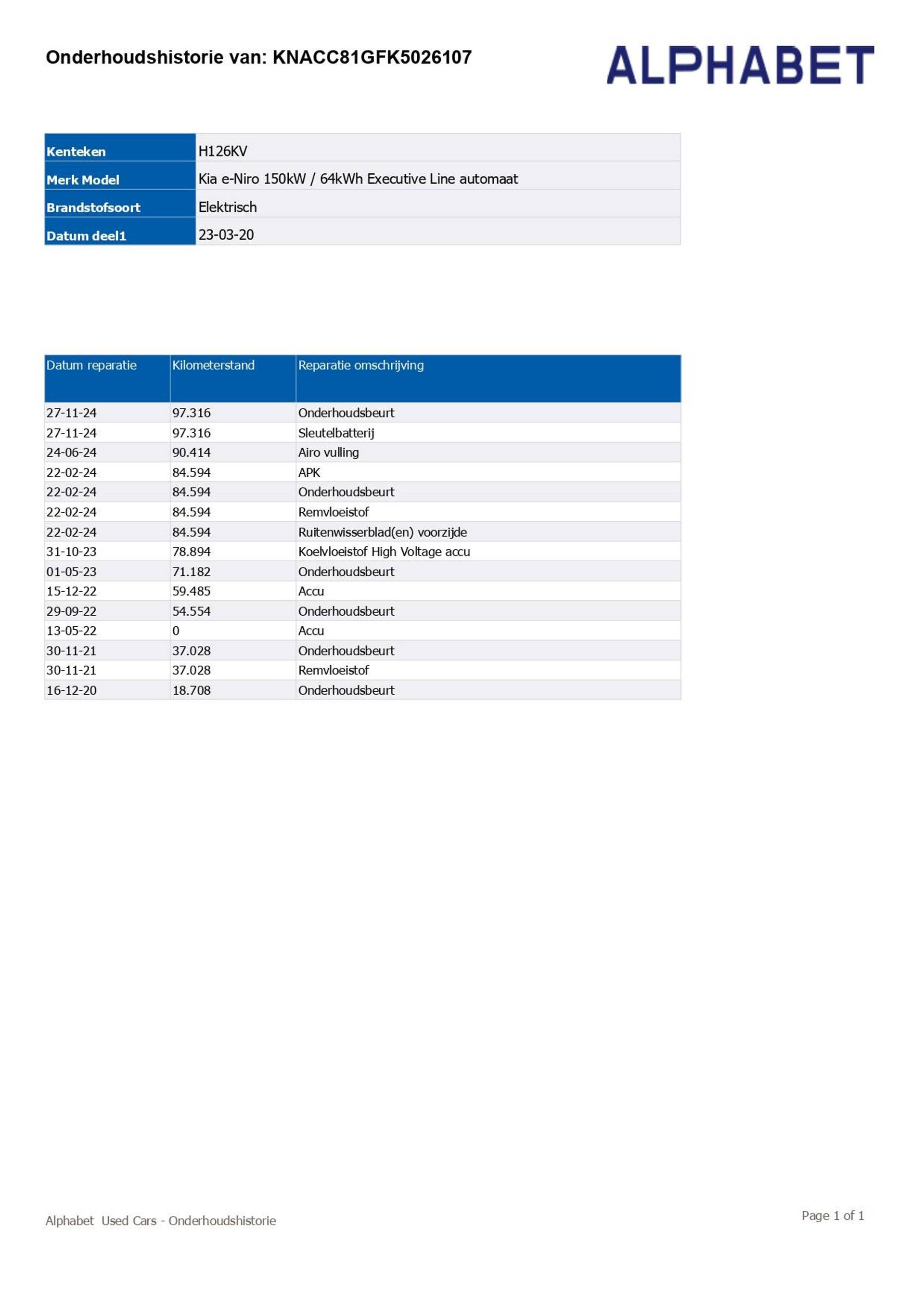 Onderhoudshistorie van: KNACC81GFK5026107

ALPHABET

| Kenteken | H126KV |
|---|---|
| Merk Model | Kia e-Niro 150kW / 64kWh Executive Line automaat |
| Brandstofsoort | Elektrisch |
| Datum deel1 | 23-03-20 |

| Datum reparatie | Kilometerstand | Reparatie omschrijving |
|---|---|---|
| 27-11-24 | 97.316 | Onderhoudsbeurt |
| 27-11-24 | 97.316 | Sleutelbatterij |
| 24-06-24 | 90.414 | Airo vulling |
| 22-02-24 | 84.594 | APK |
| 22-02-24 | 84.594 | Onderhoudsbeurt |
| 22-02-24 | 84.594 | Remvloeistof |
| 22-02-24 | 84.594 | Ruitenwisserblad(en) voorzijde |
| 31-10-23 | 78.894 | Koelvloeistof High Voltage accu |
| 01-05-23 | 71.182 | Onderhoudsbeurt |
| 15-12-22 | 59.485 | Accu |
| 29-09-22 | 54.554 | Onderhoudsbeurt |
| 13-05-22 | 0 | Accu |
| 30-11-21 | 37.028 | Onderhoudsbeurt |
| 30-11-21 | 37.028 | Remvloeistof |
| 16-12-20 | 18.708 | Onderhoudsbeurt |

Alphabet Used Cars - Onderhoudshistorie

Page 1 of 1